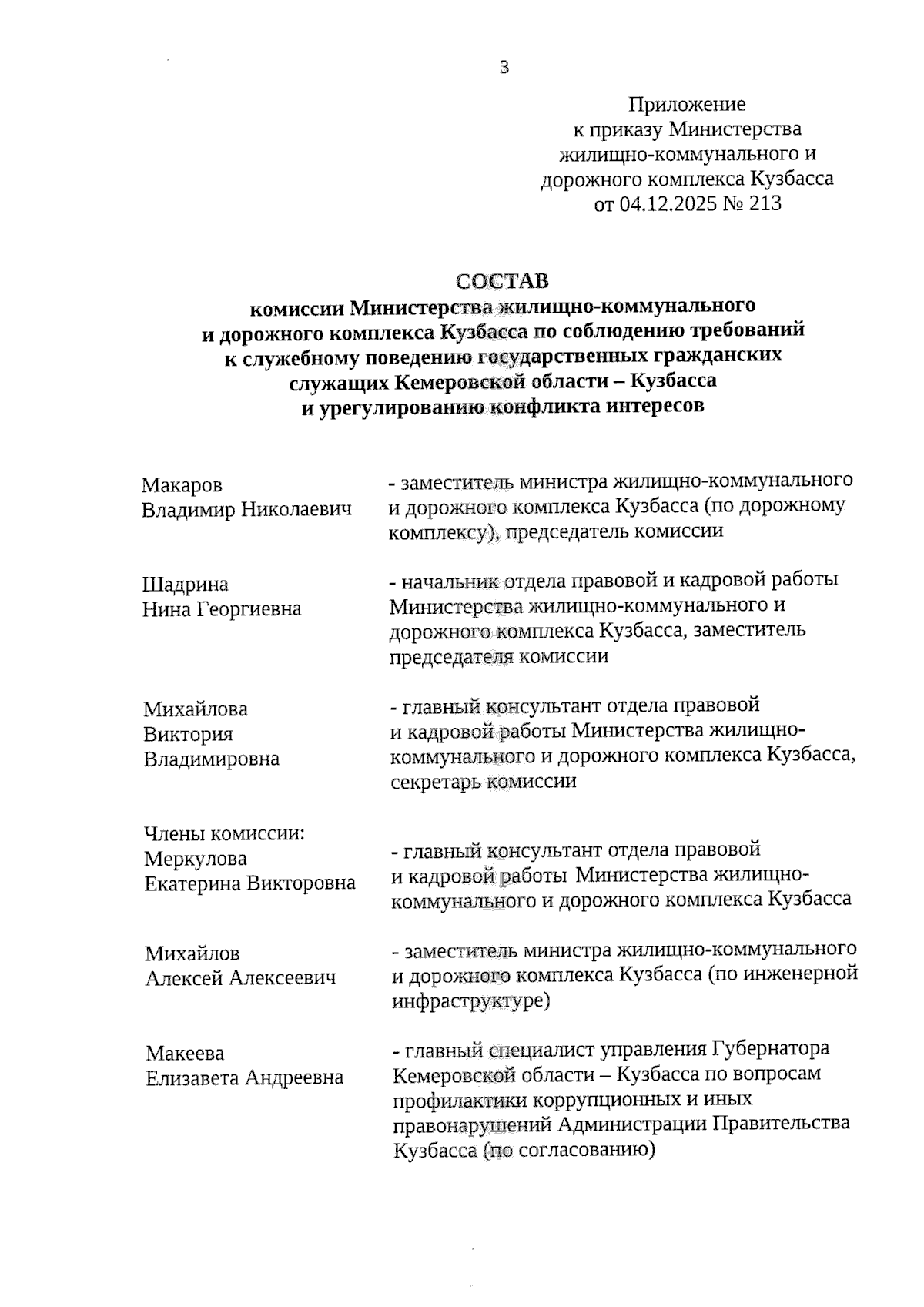 3

Приложение
к приказу Министерства
жилищно-коммунального и
дорожного комплекса Кузбасса
от 04.12.2025 № 213

СОСТАВ
комиссии Министерства жилищно-коммунального и дорожного комплекса Кузбасса по соблюдению требований к служебному поведению государственных гражданских служащих Кемеровской области – Кузбасса и урегулированию конфликта интересов

Макаров Владимир Николаевич - заместитель министра жилищно-коммунального и дорожного комплекса Кузбасса (по дорожному комплексу), председатель комиссии

Шадрина Нина Георгиевна - начальник отдела правовой и кадровой работы Министерства жилищно-коммунального и дорожного комплекса Кузбасса, заместитель председателя комиссии

Михайлова Виктория Владимировна - главный консультант отдела правовой и кадровой работы Министерства жилищно-коммунального и дорожного комплекса Кузбасса, секретарь комиссии

Члены комиссии:
Меркулова Екатерина Викторовна - главный консультант отдела правовой и кадровой работы Министерства жилищно-коммунального и дорожного комплекса Кузбасса

Михайлов Алексей Алексеевич - заместитель министра жилищно-коммунального и дорожного комплекса Кузбасса (по инженерной инфраструктуре)

Макеева Елизавета Андреевна - главный специалист управления Губернатора Кемеровской области – Кузбасса по вопросам профилактики коррупционных и иных правонарушений Администрации Правительства Кузбасса (по согласованию)